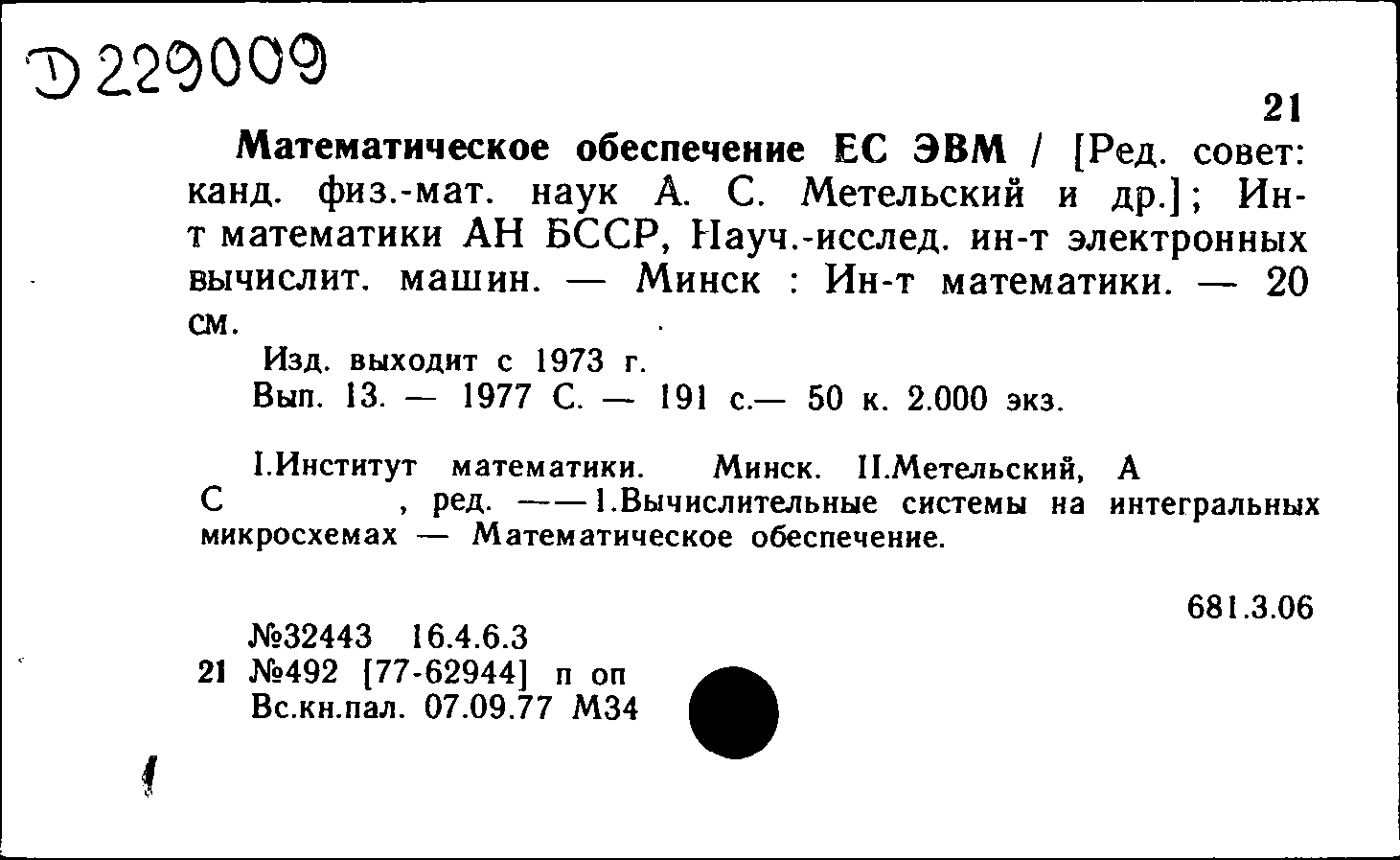 Д 229009

21

Математическое обеспечение ЕС ЭВМ / [Ред. совет: канд. физ.-мат. наук А. С. Метельский и др.]; Ин-т математики АН БССР, Науч.-исслед. ин-т электронных вычислит. машин. — Минск : Ин-т математики. — 20 см.

Изд. выходит с 1973 г.
Вып. 13. — 1977 С. — 191 с.— 50 к. 2.000 экз.

I.Институт математики. Минск. II.Метельский, А С , ред. ——1.Вычислительные системы на интегральных микросхемах — Математическое обеспечение.

681.3.06

№32443 16.4.6.3
21 №492 [77-62944] п оп
Вс.кн.пал. 07.09.77 М34